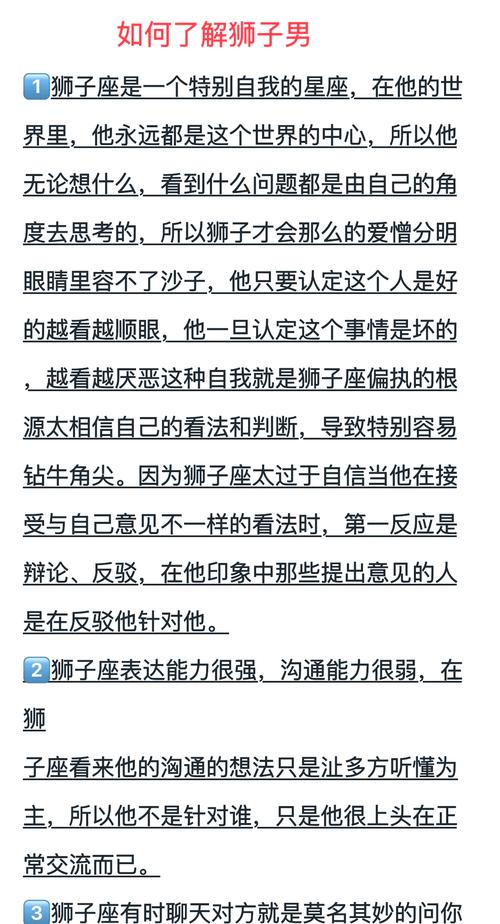 如何了解狮子男

1️⃣狮子座是一个特别自我的星座，在他的世界里，他永远都是这个世界的中心，所以他无论想什么，看到什么问题都是由自己的角度去思考的，所以狮子才会那么的爱憎分明眼睛里容不了沙子，他只要认定这个人是好的越看越顺眼，他一旦认定这个事情是坏的，越看越厌恶这种自我就是狮子座偏执的根源太相信自己的看法和判断，导致特别容易钻牛角尖。因为狮子座太过于自信当他在接受与自己意见不一样的看法时，第一反应是辩论、反驳，在他印象中那些提出意见的人是在反驳他针对他。

2️⃣狮子座表达能力很强，沟通能力很弱，在狮
子座看来他的沟通的想法只是让多方听懂为主，所以他不是针对谁，只是他很上头在正常交流而已。

3️⃣狮子座有时聊天对方就是莫名其妙的问你